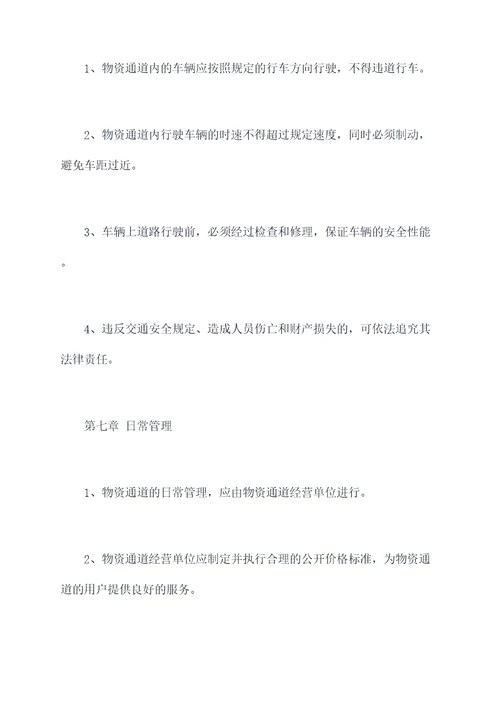 1、物资通道内的车辆应按照规定的行车方向行驶，不得违道行车。

2、物资通道内行驶车辆的时速不得超过规定速度，同时必须制动，避免车距过近。

3、车辆上道路行驶前，必须经过检查和修理，保证车辆的安全性能。

4、违反交通安全规定、造成人员伤亡和财产损失的，可依法追究其法律责任。

第七章 日常管理

1、物资通道的日常管理，应由物资通道经营单位进行。

2、物资通道经营单位应制定并执行合理的公开价格标准，为物资通道的用户提供良好的服务。